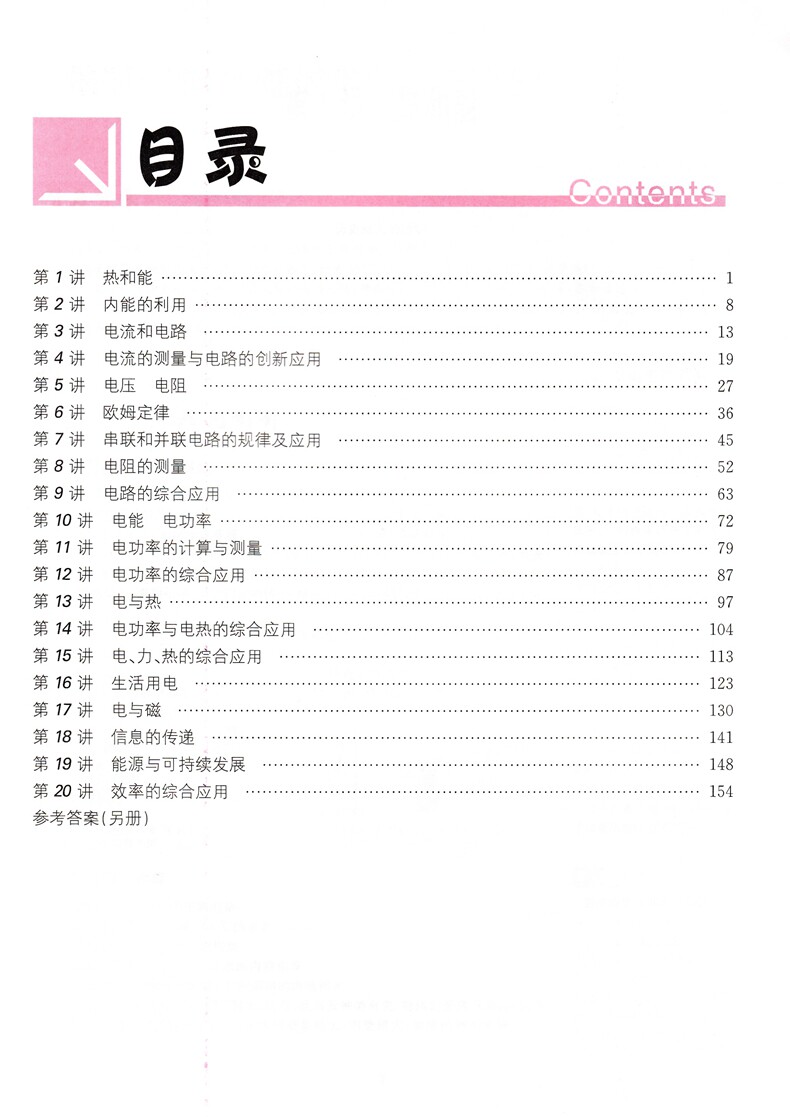 目录
Contents

第 1 讲 热和能 …… 1
第 2 讲 内能的利用 …… 8
第 3 讲 电流和电路 …… 13
第 4 讲 电流的测量与电路的创新应用 …… 19
第 5 讲 电压 电阻 …… 27
第 6 讲 欧姆定律 …… 36
第 7 讲 串联和并联电路的规律及应用 …… 45
第 8 讲 电阻的测量 …… 52
第 9 讲 电路的综合应用 …… 63
第 10 讲 电能 电功率 …… 72
第 11 讲 电功率的计算与测量 …… 79
第 12 讲 电功率的综合应用 …… 87
第 13 讲 电与热 …… 97
第 14 讲 电功率与电热的综合应用 …… 104
第 15 讲 电、力、热的综合应用 …… 113
第 16 讲 生活用电 …… 123
第 17 讲 电与磁 …… 130
第 18 讲 信息的传递 …… 141
第 19 讲 能源与可持续发展 …… 148
第 20 讲 效率的综合应用 …… 154
参考答案(另册)